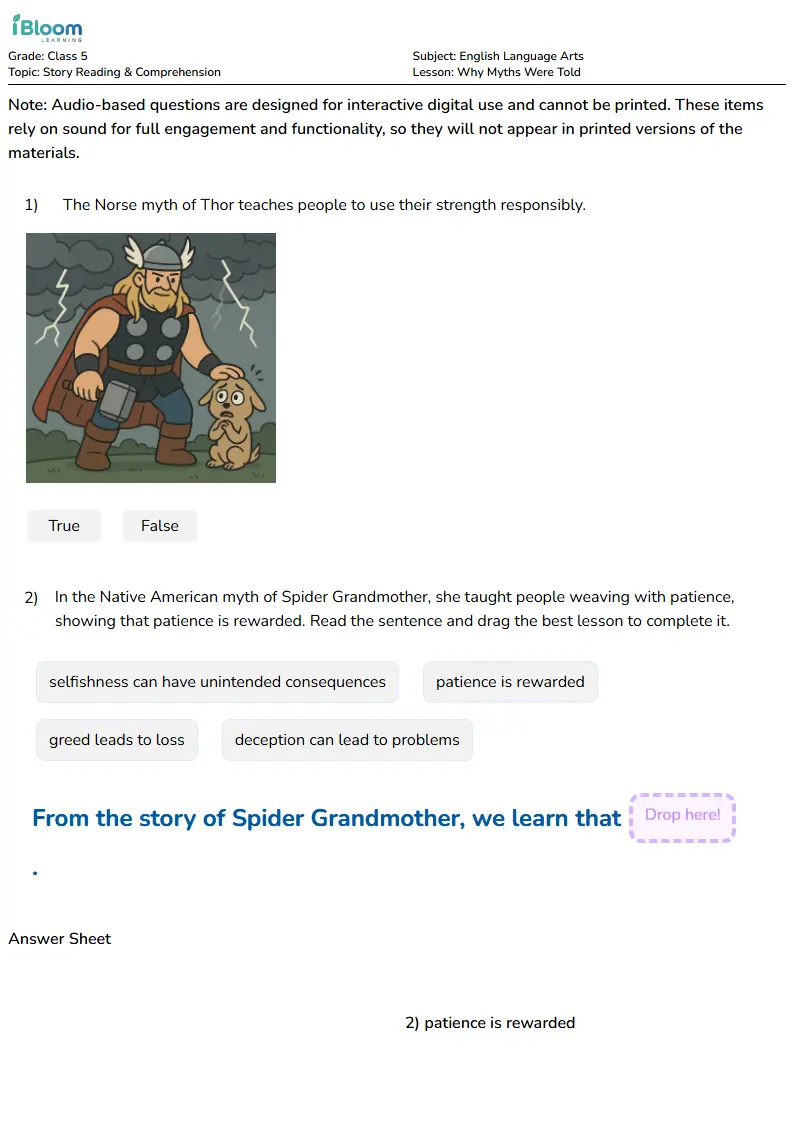 iBloom
LEARNING

Grade: Class 5
Topic: Story Reading & Comprehension

Subject: English Language Arts
Lesson: Why Myths Were Told

Note: Audio-based questions are designed for interactive digital use and cannot be printed. These items rely on sound for full engagement and functionality, so they will not appear in printed versions of the materials.

1) The Norse myth of Thor teaches people to use their strength responsibly.

True

False

2) In the Native American myth of Spider Grandmother, she taught people weaving with patience, showing that patience is rewarded. Read the sentence and drag the best lesson to complete it.

selfishness can have unintended consequences

patience is rewarded

greed leads to loss

deception can lead to problems

From the story of Spider Grandmother, we learn that Drop here!
.

Answer Sheet

2) patience is rewarded